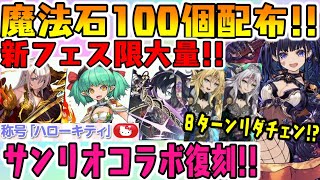 魔法石100個配布!!
新フェス限大量!!
称号「ハローキティ」
8ターンリダチェン!?
サンリオコラボ復刻!!